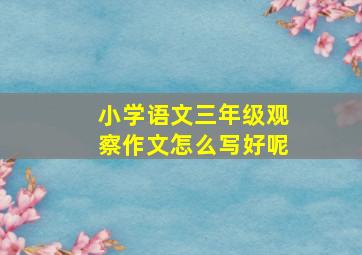 小学语文三年级观察作文怎么写好呢